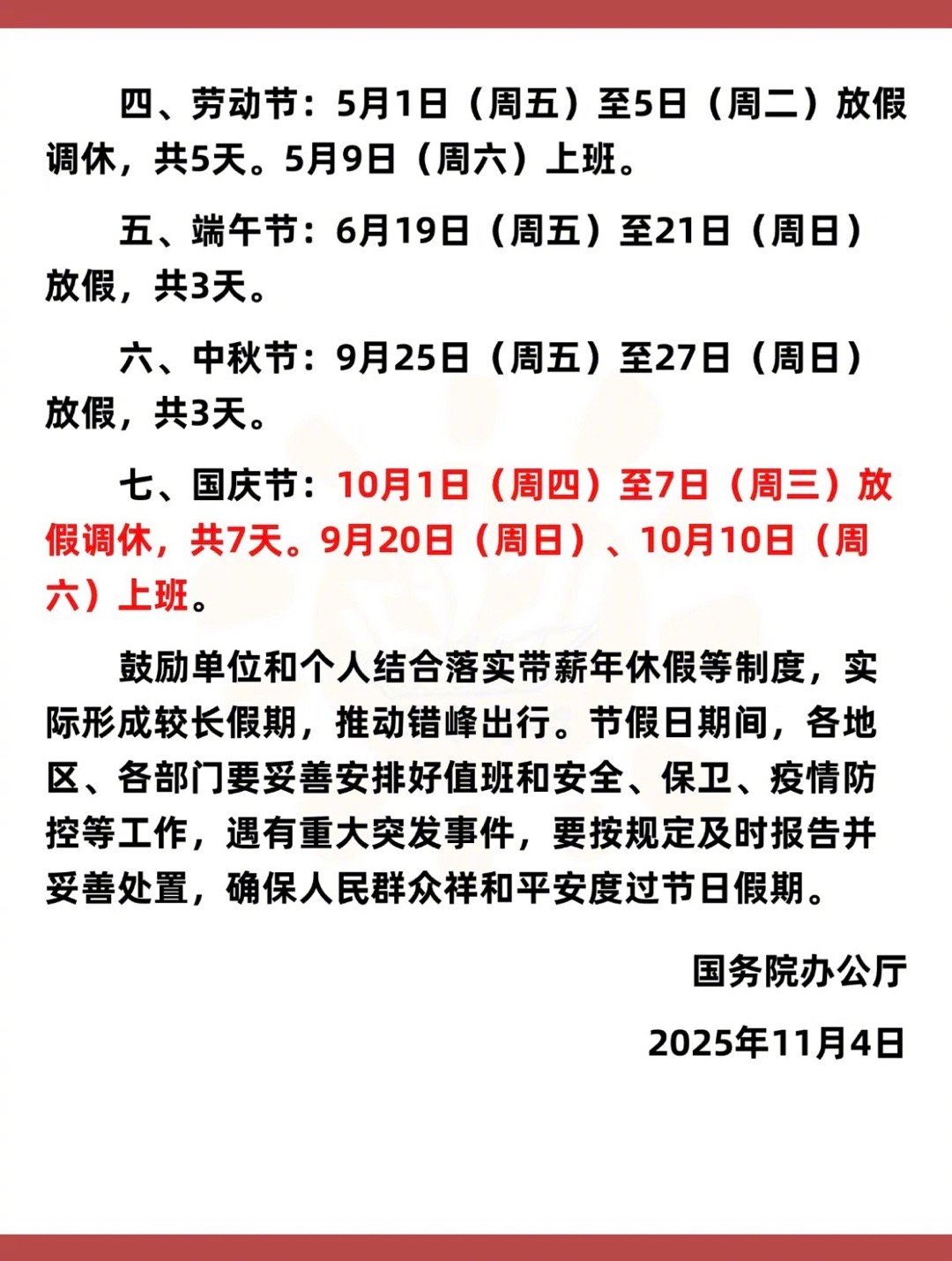 四、劳动节：5月1日（周五）至5日（周二）放假调休，共5天。5月9日（周六）上班。

五、端午节：6月19日（周五）至21日（周日）放假，共3天。

六、中秋节：9月25日（周五）至27日（周日）放假，共3天。

七、国庆节：10月1日（周四）至7日（周三）放假调休，共7天。9月20日（周日）、10月10日（周六）上班。

鼓励单位和个人结合落实带薪年休假等制度，实际形成较长假期，推动错峰出行。节假日期间，各地区、各部门要妥善安排好值班和安全、保卫、疫情防控等工作，遇有重大突发事件，要按规定及时报告并妥善处置，确保人民群众祥和平安度过节日假期。

国务院办公厅

2025年11月4日